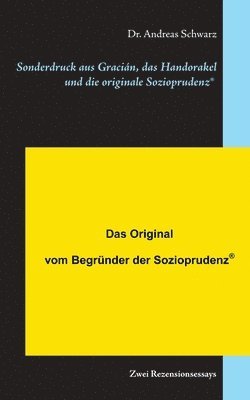 Dr. Andreas Schwarz

Sonderdruck aus Gracián, das Handorakel und die originale Sozioprudenz®

Das Original

vom Begründer der Sozioprudenz®

Zwei Rezensionsessays